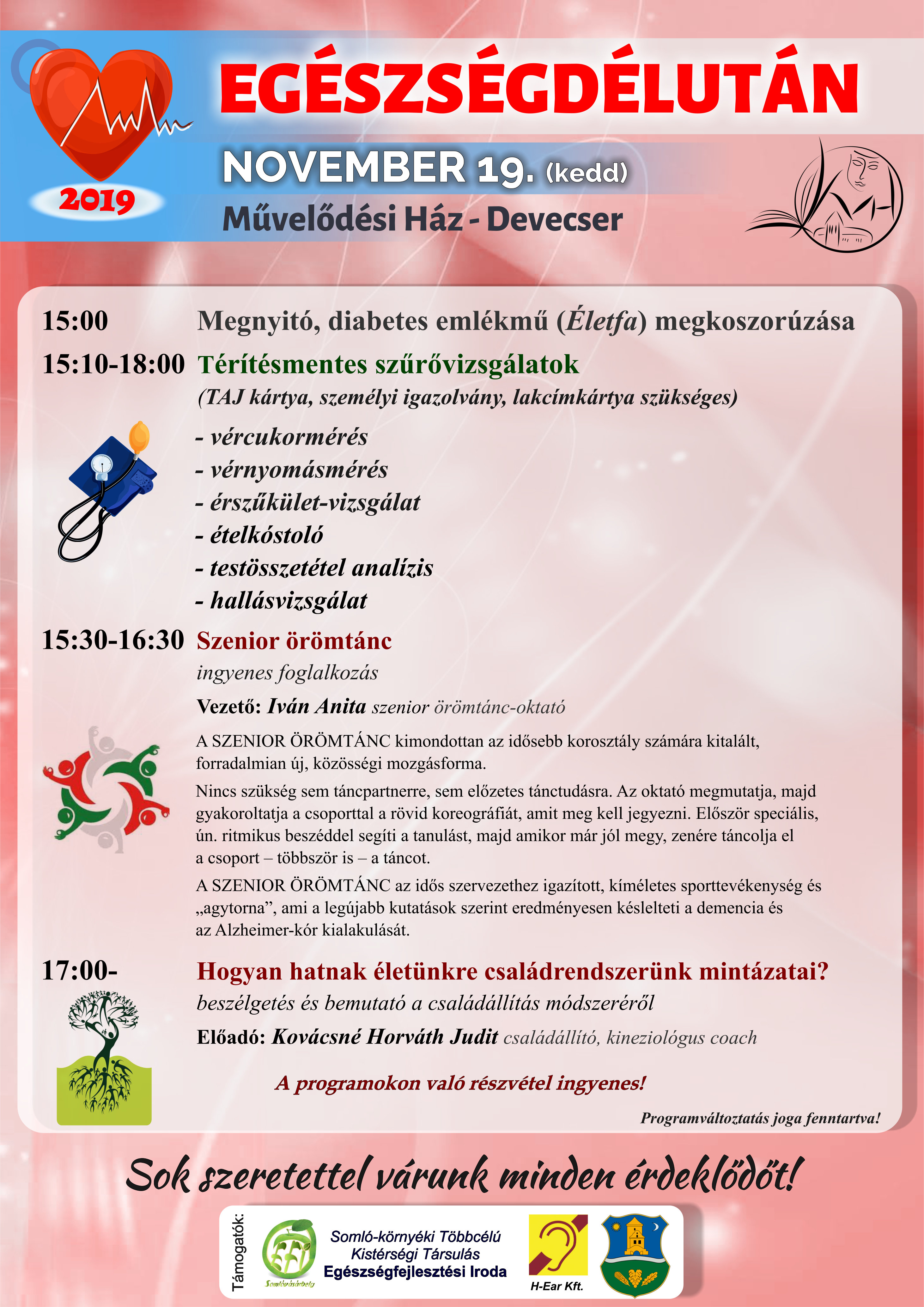 2019

EGÉSZSÉGDÉLUTÁN

NOVEMBER 19. (kedd)

Művelődési Ház - Devecser

15:00 Megnyitó, diabetes emlékmű (Életfa) megkoszorúzása

15:10-18:00 Térítésmentes szűrővizsgálatok

(TAJ kártya, személyi igazolvány, lakcímkártya szükséges)

- vércukormérés
- vérnyomásmérés
- érszűkület-vizsgálat
- ételkóstoló
- testösszetétel analízis
- hallásvizsgálat

15:30-16:30 Szenior örömtánc

ingyenes foglalkozás

Vezető: Iván Anita szenior örömtánc-oktató

A SZENIOR ÖRÖMTÁNC kimondottan az idősebb korosztály számára kitalált, forradalmian új, közösségi mozgásforma.

Nincs szükség sem táncpartnerre, sem előzetes tánctudásra. Az oktató megmutatja, majd gyakoroltatja a csoporttal a rövid koreográfiát, amit meg kell jegyezni. Először speciális, ún. ritmikus beszéddel segíti a tanulást, majd amikor már jól megy, zenére táncolja el a csoport – többször is – a táncot.

A SZENIOR ÖRÖMTÁNC az idős szervezethez igazított, kíméletes sporttevékenység és „agytorna”, ami a legújabb kutatások szerint eredményesen késlelteti a demencia és az Alzheimer-kór kialakulását.

17:00- Hogyan hatnak életünkre családrendszerünk mintázatai?

beszélgetés és bemutató a családállítás módszeréről

Előadó: Kovácsné Horváth Judit családállító, kineziológus coach

A programokon való részvétel ingyenes!

Programváltoztatás joga fenntartva!

Sok szeretettel várunk minden érdeklődőt!

Támogatók:

Somlóvásárhely

Somló-környéki Többcélú Kistérségi Társulás Egészségfejlesztési Iroda

H-Ear Kft.